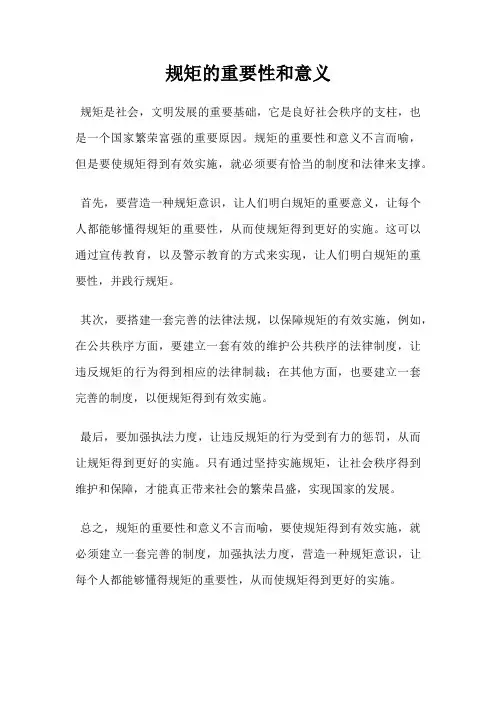 规矩的重要性和意义

规矩是社会，文明发展的重要基础，它是良好社会秩序的支柱，也是一个国家繁荣富强的重要原因。规矩的重要性和意义不言而喻，但是要使规矩得到有效实施，就必须要有恰当的制度和法律来支撑。

首先，要营造一种规矩意识，让人们明白规矩的重要意义，让每个人都能够懂得规矩的重要性，从而使规矩得到更好的实施。这可以通过宣传教育，以及警示教育的方式来实现，让人们明白规矩的重要性，并践行规矩。

其次，要搭建一套完善的法律法规，以保障规矩的有效实施，例如，在公共秩序方面，要建立一套有效的维护公共秩序的法律制度，让违反规矩的行为得到相应的法律制裁；在其他方面，也要建立一套完善的制度，以便规矩得到有效实施。

最后，要加强执法力度，让违反规矩的行为受到有力的惩罚，从而让规矩得到更好的实施。只有通过坚持实施规矩，让社会秩序得到维护和保障，才能真正带来社会的繁荣昌盛，实现国家的发展。

总之，规矩的重要性和意义不言而喻，要使规矩得到有效实施，就必须建立一套完善的制度，加强执法力度，营造一种规矩意识，让每个人都能够懂得规矩的重要性，从而使规矩得到更好的实施。